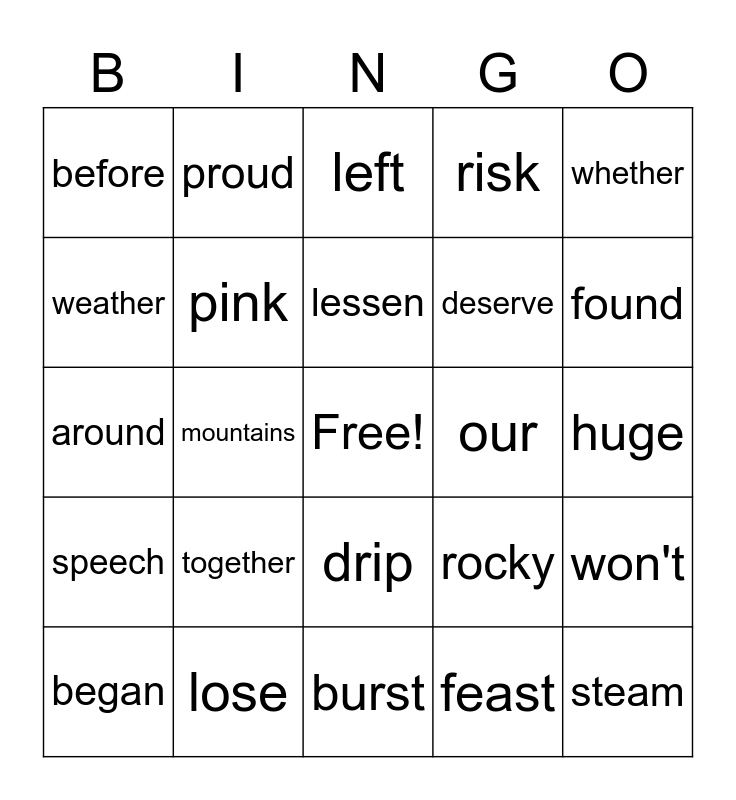 | B | I | N | G | O |
|---|---|---|---|---|
| before | proud | left | risk | whether |
| weather | pink | lessen | deserve | found |
| around | mountains | Free! | our | huge |
| speech | together | drip | rocky | won't |
| began | lose | burst | feast | steam |